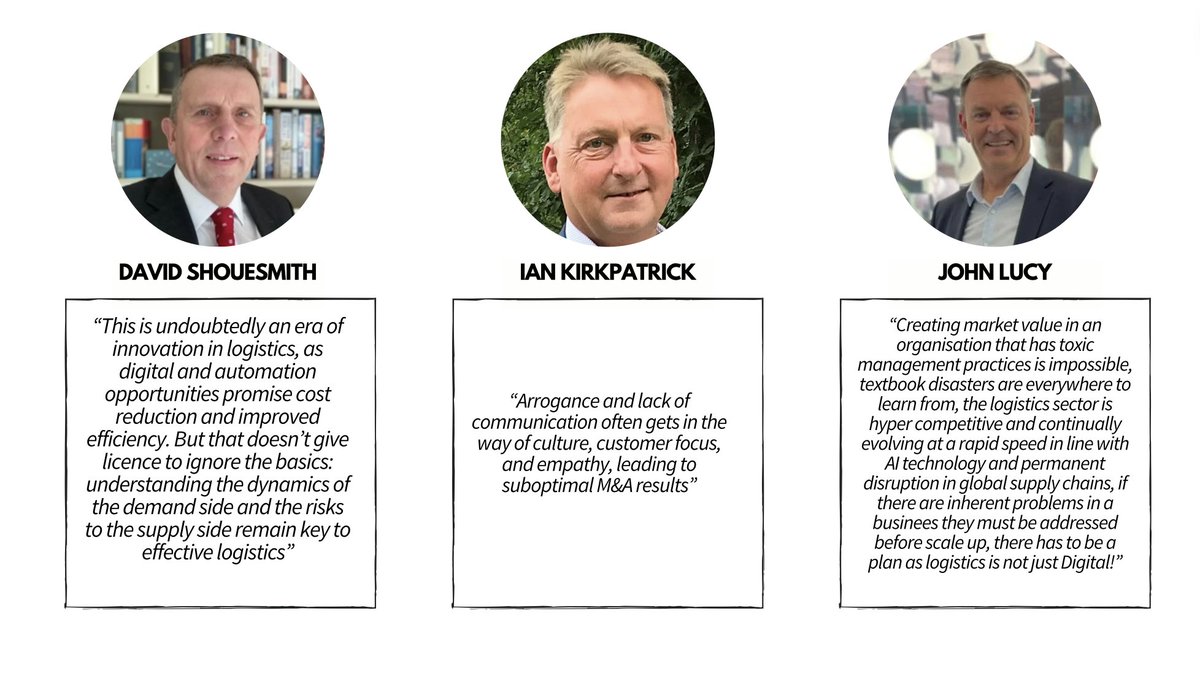 DAVID SHOUESMITH

"This is undoubtedly an era of innovation in logistics, as digital and automation opportunities promise cost reduction and improved efficiency. But that doesn't give licence to ignore the basics: understanding the dynamics of the demand side and the risks to the supply side remain key to effective logistics"

IAN KIRKPATRICK

"Arrogance and lack of communication often gets in the way of culture, customer focus, and empathy, leading to suboptimal M&A results"

JOHN LUCY

"Creating market value in an organisation that has toxic management practices is impossible, textbook disasters are everywhere to learn from, the logistics sector is hyper competitive and continually evolving at a rapid speed in line with AI technology and permanent disruption in global supply chains, if there are inherent problems in a businees they must be addressed before scale up, there has to be a plan as logistics is not just Digital!"